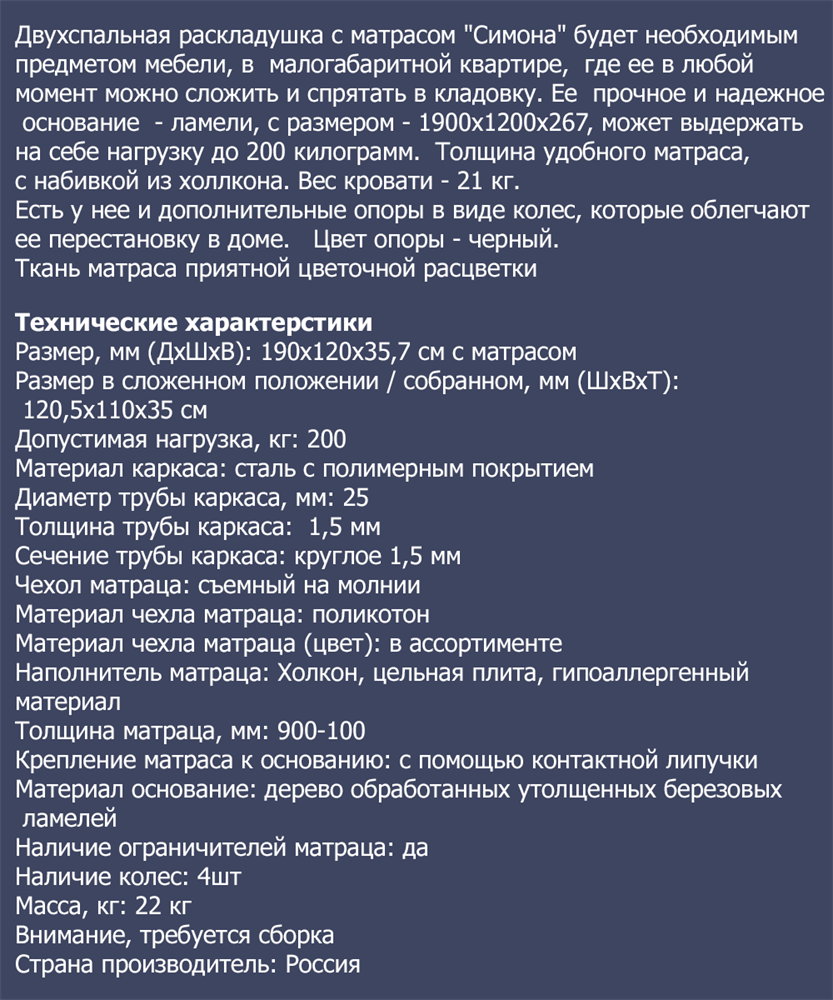 Двухспальная раскладушка с матрасом "Симона" будет необходимым предметом мебели, в малогабаритной квартире, где ее в любой момент можно сложить и спрятать в кладовку. Ее прочное и надежное основание - ламели, с размером - 1900х1200х267, может выдержать на себе нагрузку до 200 килограмм. Толщина удобного матраса, с набивкой из холлкона. Вес кровати - 21 кг.
Есть у нее и дополнительные опоры в виде колес, которые облегчают ее перестановку в доме. Цвет опоры - черный.
Ткань матраса приятной цветочной расцветки

Технические характерстики
Размер, мм (ДхШхВ): 190х120х35,7 см с матрасом
Размер в сложенном положении / собранном, мм (ШхВхТ): 120,5х110х35 см
Допустимая нагрузка, кг: 200
Материал каркаса: сталь с полимерным покрытием
Диаметр трубы каркаса, мм: 25
Толщина трубы каркаса: 1,5 мм
Сечение трубы каркаса: круглое 1,5 мм
Чехол матраца: съемный на молнии
Материал чехла матраца: поликотон
Материал чехла матраца (цвет): в ассортименте
Наполнитель матраца: Холкон, цельная плита, гипоаллергенный материал
Толщина матраца, мм: 900-100
Крепление матраса к основанию: с помощью контактной липучки
Материал основание: дерево обработанных утолщенных березовых ламелей
Наличие ограничителей матраца: да
Наличие колес: 4шт
Масса, кг: 22 кг
Внимание, требуется сборка
Страна производитель: Россия